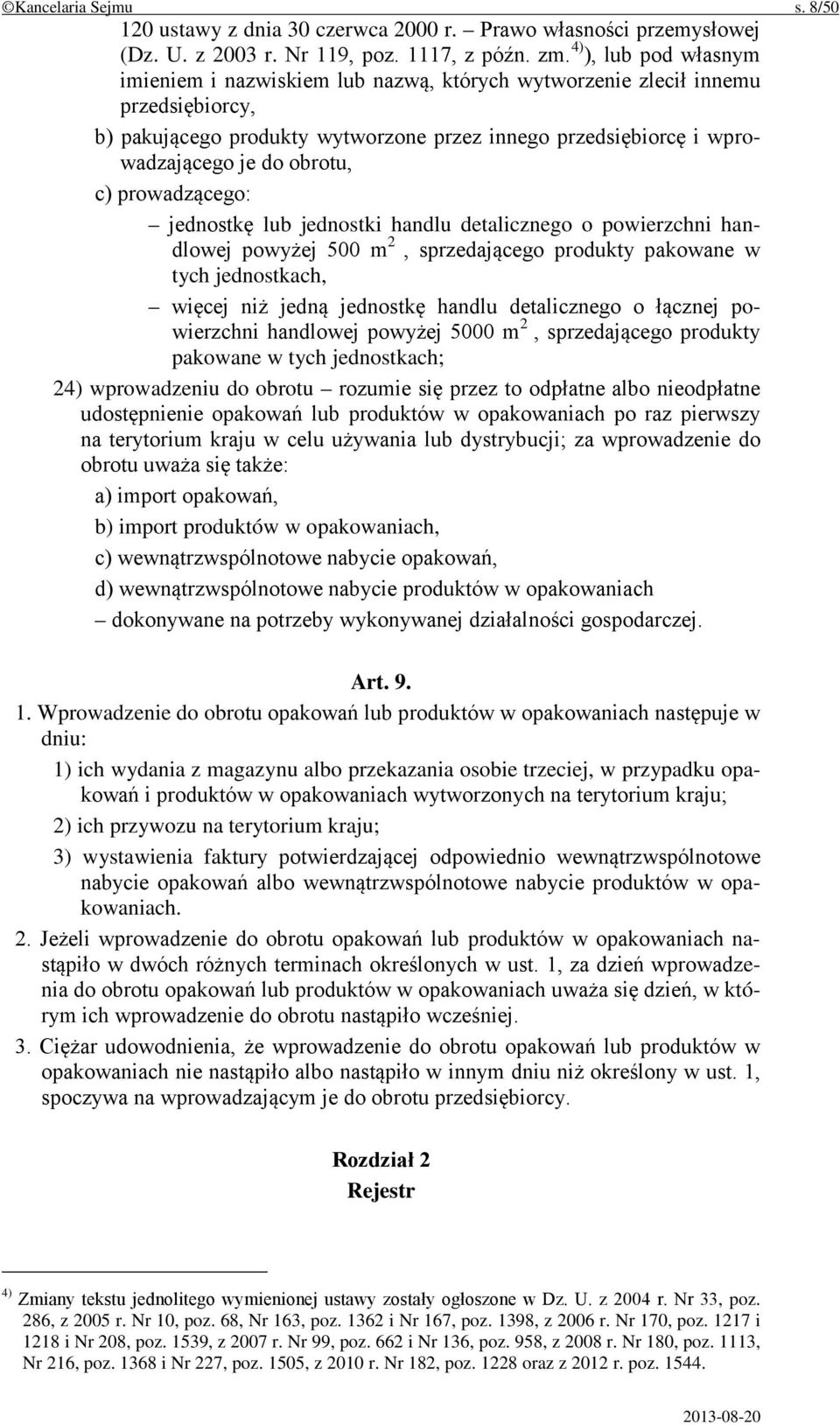 ©Kancelaria Sejmu s. 8/50

120 ustawy z dnia 30 czerwca 2000 r. – Prawo własności przemysłowej (Dz. U. z 2003 r. Nr 119, poz. 1117, z późn. zm.$^{4)}$), lub pod własnym imieniem i nazwiskiem lub nazwą, których wytworzenie zlecił innemu przedsiębiorcy,

b) pakującego produkty wytworzone przez innego przedsiębiorcę i wprowadzającego je do obrotu,

c) prowadzącego:

– jednostkę lub jednostki handlu detalicznego o powierzchni handlowej powyżej 500 m$^2$, sprzedającego produkty pakowane w tych jednostkach,

– więcej niż jedną jednostkę handlu detalicznego o łącznej powierzchni handlowej powyżej 5000 m$^2$, sprzedającego produkty pakowane w tych jednostkach;

24) wprowadzeniu do obrotu – rozumie się przez to odpłatne albo nieodpłatne udostępnienie opakowań lub produktów w opakowaniach po raz pierwszy na terytorium kraju w celu używania lub dystrybucji; za wprowadzenie do obrotu uważa się także:

a) import opakowań,

b) import produktów w opakowaniach,

c) wewnątrzwspólnotowe nabycie opakowań,

d) wewnątrzwspólnotowe nabycie produktów w opakowaniach

– dokonywane na potrzeby wykonywanej działalności gospodarczej.

Art. 9.

1. Wprowadzenie do obrotu opakowań lub produktów w opakowaniach następuje w dniu:

1) ich wydania z magazynu albo przekazania osobie trzeciej, w przypadku opakowań i produktów w opakowaniach wytworzonych na terytorium kraju;

2) ich przywozu na terytorium kraju;

3) wystawienia faktury potwierdzającej odpowiednio wewnątrzwspólnotowe nabycie opakowań albo wewnątrzwspólnotowe nabycie produktów w opakowaniach.

2. Jeżeli wprowadzenie do obrotu opakowań lub produktów w opakowaniach nastąpiło w dwóch różnych terminach określonych w ust. 1, za dzień wprowadzenia do obrotu opakowań lub produktów w opakowaniach uważa się dzień, w którym ich wprowadzenie do obrotu nastąpiło wcześniej.

3. Ciężar udowodnienia, że wprowadzenie do obrotu opakowań lub produktów w opakowaniach nie nastąpiło albo nastąpiło w innym dniu niż określony w ust. 1, spoczywa na wprowadzającym je do obrotu przedsiębiorcy.

Rozdział 2
Rejestr

$^{4)}$ Zmiany tekstu jednolitego wymienionej ustawy zostały ogłoszone w Dz. U. z 2004 r. Nr 33, poz. 286, z 2005 r. Nr 10, poz. 68, Nr 163, poz. 1362 i Nr 167, poz. 1398, z 2006 r. Nr 170, poz. 1217 i 1218 i Nr 208, poz. 1539, z 2007 r. Nr 99, poz. 662 i Nr 136, poz. 958, z 2008 r. Nr 180, poz. 1113, Nr 216, poz. 1368 i Nr 227, poz. 1505, z 2010 r. Nr 182, poz. 1228 oraz z 2012 r. poz. 1544.

2013-08-20